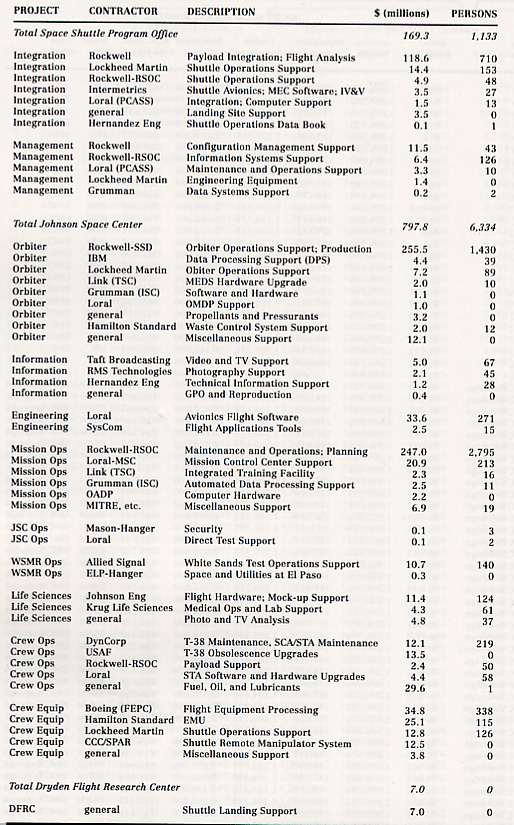 | PROJECT | CONTRACTOR | DESCRIPTION | $ (millions) | PERSONS |
|---|---|---|---|---|
| *Total Space Shuttle Program Office* | | | *169.3* | *1,133* |
| Integration | Rockwell | Payload Integration; Flight Analysis | 118.6 | 710 |
| Integration | Lockheed Martin | Shuttle Operations Support | 14.4 | 153 |
| Integration | Rockwell-RSOC | Shuttle Operations Support | 4.9 | 48 |
| Integration | Intermetrics | Shuttle Avionics; MEC Software; IV&V | 3.5 | 27 |
| Integration | Loral (PCASS) | Integration; Computer Support | 1.5 | 13 |
| Integration | general | Landing Site Support | 3.5 | 0 |
| Integration | Hernandez Eng | Shuttle Operations Data Book | 0.1 | 1 |
| Management | Rockwell | Configuration Management Support | 11.5 | 43 |
| Management | Rockwell-RSOC | Information Systems Support | 6.4 | 126 |
| Management | Loral (PCASS) | Maintenance and Operations Support | 3.3 | 10 |
| Management | Lockheed Martin | Engineering Equipment | 1.4 | 0 |
| Management | Grumman | Data Systems Support | 0.2 | 2 |
| *Total Johnson Space Center* | | | *797.8* | *6,334* |
| Orbiter | Rockwell-SSD | Orbiter Operations Support; Production | 255.5 | 1,430 |
| Orbiter | IBM | Data Processing Support (DPS) | 4.4 | 39 |
| Orbiter | Lockheed Martin | Obiter Operations Support | 7.2 | 89 |
| Orbiter | Link (TSC) | MEDS Hardware Upgrade | 2.0 | 10 |
| Orbiter | Grumman (ISC) | Software and Hardware | 1.1 | 0 |
| Orbiter | Loral | OMDP Support | 1.0 | 0 |
| Orbiter | general | Propellants and Pressurants | 3.2 | 0 |
| Orbiter | Hamilton Standard | Waste Control System Support | 2.0 | 12 |
| Orbiter | general | Miscellaneous Support | 12.1 | 0 |
| Information | Taft Broadcasting | Video and TV Support | 5.0 | 67 |
| Information | RMS Technologies | Photography Support | 2.1 | 45 |
| Information | Hernandez Eng | Technical Information Support | 1.2 | 28 |
| Information | general | GPO and Reproduction | 0.4 | 0 |
| Engineering | Loral | Avionics Flight Software | 33.6 | 271 |
| Engineering | SysCom | Flight Applications Tools | 2.5 | 15 |
| Mission Ops | Rockwell-RSOC | Maintenance and Operations; Planning | 247.0 | 2,795 |
| Mission Ops | Loral-MSC | Mission Control Center Support | 20.9 | 213 |
| Mission Ops | Link (TSC) | Integrated Training Facility | 2.3 | 16 |
| Mission Ops | Grumman (ISC) | Automated Data Processing Support | 2.5 | 11 |
| Mission Ops | OADP | Computer Hardware | 2.2 | 0 |
| Mission Ops | MITRE, etc. | Miscellaneous Support | 6.9 | 19 |
| JSC Ops | Mason-Hanger | Security | 0.1 | 3 |
| JSC Ops | Loral | Direct Test Support | 0.1 | 2 |
| WSMR Ops | Allied Signal | White Sands Test Operations Support | 10.7 | 140 |
| WSMR Ops | ELP-Hanger | Space and Utilities at El Paso | 0.3 | 0 |
| Life Sciences | Johnson Eng | Flight Hardware; Mock-up Support | 11.4 | 124 |
| Life Sciences | Krug Life Sciences | Medical Ops and Lab Support | 4.3 | 61 |
| Life Sciences | general | Photo and TV Analysis | 4.8 | 37 |
| Crew Ops | DynCorp | T-38 Maintenance, SCA/STA Maintenance | 12.1 | 219 |
| Crew Ops | USAF | T-38 Obsolescence Upgrades | 13.5 | 0 |
| Crew Ops | Rockwell-RSOC | Payload Support | 2.4 | 50 |
| Crew Ops | Loral | STA Software and Hardware Upgrades | 4.4 | 58 |
| Crew Ops | general | Fuel, Oil, and Lubricants | 29.6 | 1 |
| Crew Equip | Boeing (FEPC) | Flight Equipment Processing | 34.8 | 338 |
| Crew Equip | Hamilton Standard | EMU | 25.1 | 115 |
| Crew Equip | Lockheed Martin | Shuttle Operations Support | 12.8 | 126 |
| Crew Equip | CCC/SPAR | Shuttle Remote Manipulator System | 12.5 | 0 |
| Crew Equip | general | Miscellaneous Support | 3.8 | 0 |
| *Total Dryden Flight Research Center* | | | *7.0* | *0* |
| DFRC | general | Shuttle Landing Support | 7.0 | 0 |